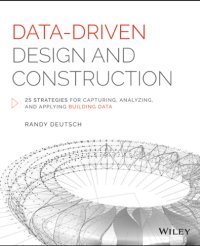 DATA-DRIVEN DESIGN AND CONSTRUCTION

25 STRATEGIES FOR CAPTURING, ANALYZING, AND APPLYING BUILDING DATA

RANDY DEUTSCH

WILEY